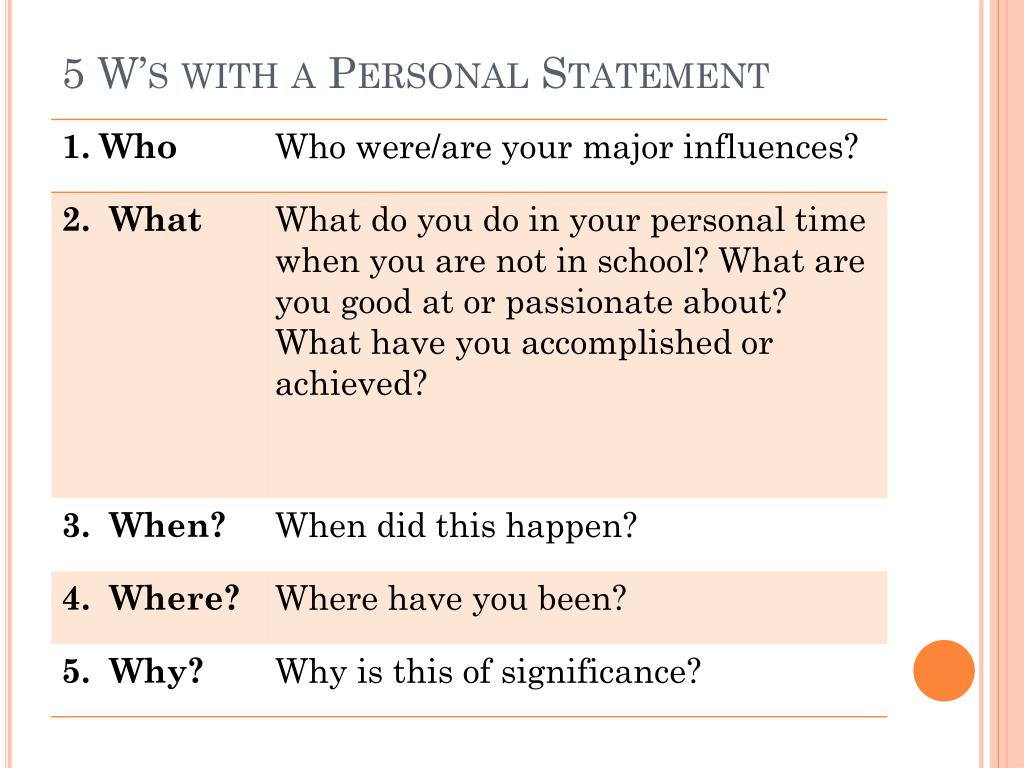 5 W'S WITH A PERSONAL STATEMENT

| 1. Who | Who were/are your major influences? |
|---|---|
| 2. What | What do you do in your personal time when you are not in school? What are you good at or passionate about? What have you accomplished or achieved? |
| 3. When? | When did this happen? |
| 4. Where? | Where have you been? |
| 5. Why? | Why is this of significance? |